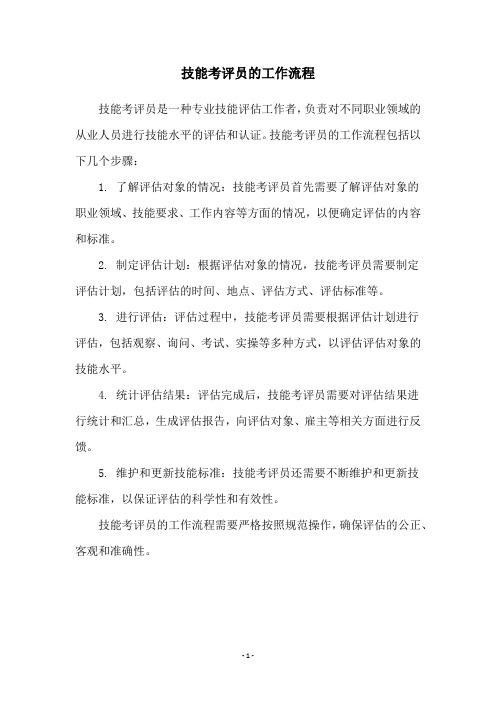 技能考评员的工作流程

技能考评员是一种专业技能评估工作者，负责对不同职业领域的从业人员进行技能水平的评估和认证。技能考评员的工作流程包括以下几个步骤：

1. 了解评估对象的情况：技能考评员首先需要了解评估对象的职业领域、技能要求、工作内容等方面的情况，以便确定评估的内容和标准。

2. 制定评估计划：根据评估对象的情况，技能考评员需要制定评估计划，包括评估的时间、地点、评估方式、评估标准等。

3. 进行评估：评估过程中，技能考评员需要根据评估计划进行评估，包括观察、询问、考试、实操等多种方式，以评估评估对象的技能水平。

4. 统计评估结果：评估完成后，技能考评员需要对评估结果进行统计和汇总，生成评估报告，向评估对象、雇主等相关方面进行反馈。

5. 维护和更新技能标准：技能考评员还需要不断维护和更新技能标准，以保证评估的科学性和有效性。

技能考评员的工作流程需要严格按照规范操作，确保评估的公正、客观和准确性。

- 1 -